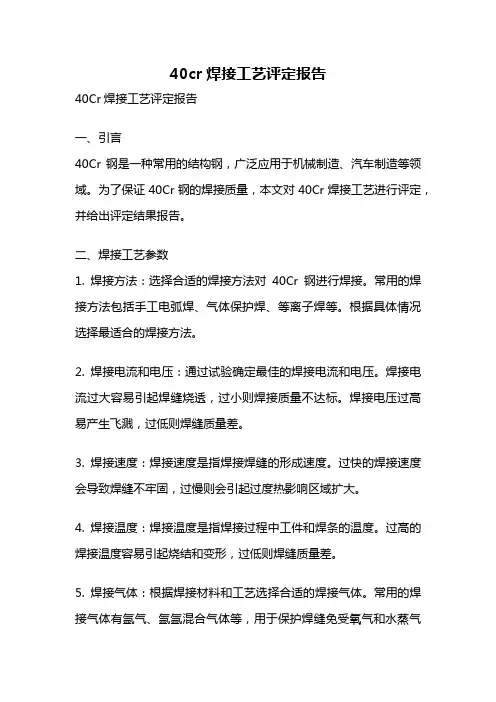 40cr 焊接工艺评定报告

40Cr 焊接工艺评定报告

一、引言

40Cr 钢是一种常用的结构钢，广泛应用于机械制造、汽车制造等领域。为了保证 40Cr 钢的焊接质量，本文对 40Cr 焊接工艺进行评定，并给出评定结果报告。

二、焊接工艺参数

1. 焊接方法：选择合适的焊接方法对 40Cr 钢进行焊接。常用的焊接方法包括手工电弧焊、气体保护焊、等离子焊等。根据具体情况选择最适合的焊接方法。

2. 焊接电流和电压：通过试验确定最佳的焊接电流和电压。焊接电流过大容易引起焊缝烧透，过小则焊接质量不达标。焊接电压过高易产生飞溅，过低则焊缝质量差。

3. 焊接速度：焊接速度是指焊接焊缝的形成速度。过快的焊接速度会导致焊缝不牢固，过慢则会引起过度热影响区域扩大。

4. 焊接温度：焊接温度是指焊接过程中工件和焊条的温度。过高的焊接温度容易引起烧结和变形，过低则焊缝质量差。

5. 焊接气体：根据焊接材料和工艺选择合适的焊接气体。常用的焊接气体有氩气、氩氩混合气体等，用于保护焊缝免受氧气和水蒸气